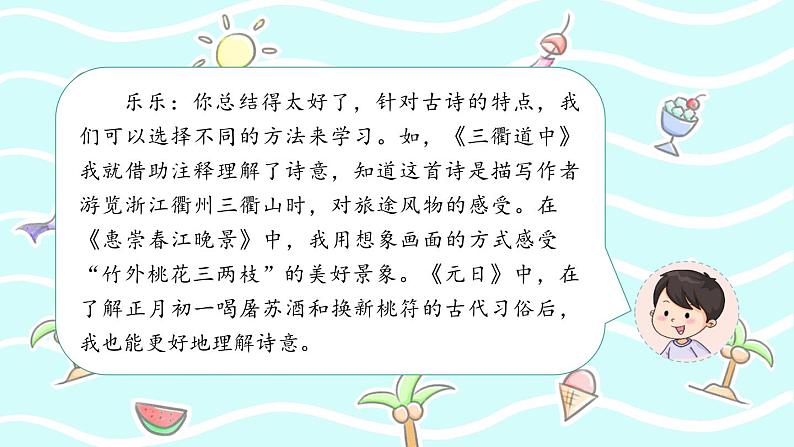 乐乐：你总结得太好了，针对古诗的特点，我们可以选择不同的方法来学习。如，《三衢道中》我就借助注释理解了诗意，知道这首诗是描写作者游览浙江衢州三衢山时，对旅途风物的感受。在《惠崇春江晚景》中，我用想象画面的方式感受“竹外桃花三两枝”的美好景象。《元日》中，在了解正月初一喝屠苏酒和换新桃符的古代习俗后，我也能更好地理解诗意。